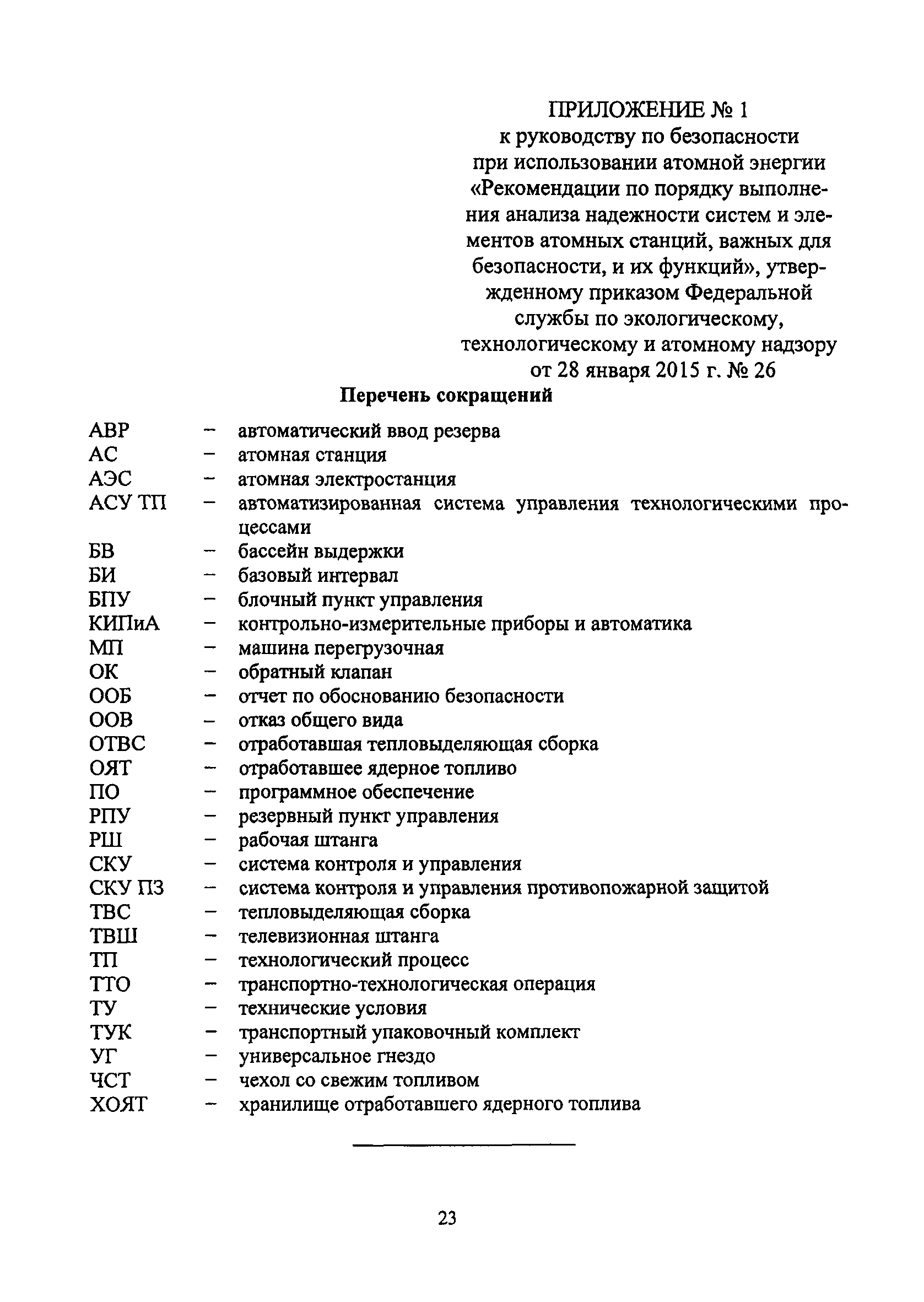 ПРИЛОЖЕНИЕ № 1
к руководству по безопасности при использовании атомной энергии «Рекомендации по порядку выполнения анализа надежности систем и элементов атомных станций, важных для безопасности, и их функций», утвержденному приказом Федеральной службы по экологическому, технологическому и атомному надзору от 28 января 2015 г. № 26

Перечень сокращений

АВР – автоматический ввод резерва
АС – атомная станция
АЭС – атомная электростанция
АСУ ТП – автоматизированная система управления технологическими процессами
БВ – бассейн выдержки
БИ – базовый интервал
БПУ – блочный пункт управления
КИПиА – контрольно-измерительные приборы и автоматика
МП – машина перегрузочная
ОК – обратный клапан
ООБ – отчет по обоснованию безопасности
ООВ – отказ общего вида
ОТВС – отработавшая тепловыделяющая сборка
ОЯТ – отработавшее ядерное топливо
ПО – программное обеспечение
РПУ – резервный пункт управления
РШ – рабочая штанга
СКУ – система контроля и управления
СКУ ПЗ – система контроля и управления противопожарной защитой
ТВС – тепловыделяющая сборка
ТВШ – телевизионная штанга
ТП – технологический процесс
ТТО – транспортно-технологическая операция
ТУ – технические условия
ТУК – транспортный упаковочный комплект
УГ – универсальное гнездо
ЧСТ – чехол со свежим топливом
ХОЯТ – хранилище отработавшего ядерного топлива

23